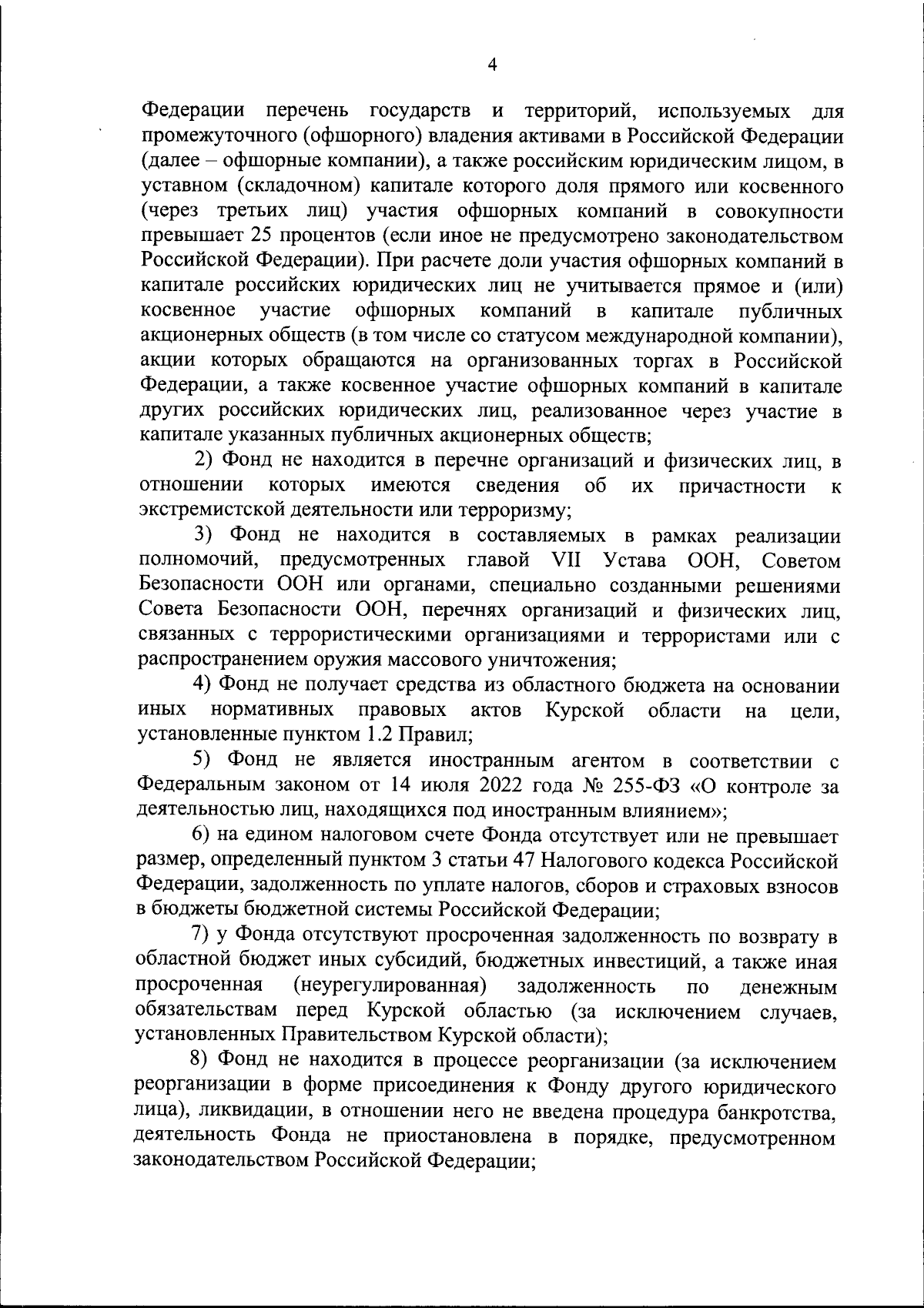 4

Федерации перечень государств и территорий, используемых для промежуточного (офшорного) владения активами в Российской Федерации (далее – офшорные компании), а также российским юридическим лицом, в уставном (складочном) капитале которого доля прямого или косвенного (через третьих лиц) участия офшорных компаний в совокупности превышает 25 процентов (если иное не предусмотрено законодательством Российской Федерации). При расчете доли участия офшорных компаний в капитале российских юридических лиц не учитывается прямое и (или) косвенное участие офшорных компаний в капитале публичных акционерных обществ (в том числе со статусом международной компании), акции которых обращаются на организованных торгах в Российской Федерации, а также косвенное участие офшорных компаний в капитале других российских юридических лиц, реализованное через участие в капитале указанных публичных акционерных обществ;

2) Фонд не находится в перечне организаций и физических лиц, в отношении которых имеются сведения об их причастности к экстремистской деятельности или терроризму;

3) Фонд не находится в составляемых в рамках реализации полномочий, предусмотренных главой VII Устава ООН, Советом Безопасности ООН или органами, специально созданными решениями Совета Безопасности ООН, перечнях организаций и физических лиц, связанных с террористическими организациями и террористами или с распространением оружия массового уничтожения;

4) Фонд не получает средства из областного бюджета на основании иных нормативных правовых актов Курской области на цели, установленные пунктом 1.2 Правил;

5) Фонд не является иностранным агентом в соответствии с Федеральным законом от 14 июля 2022 года № 255-ФЗ «О контроле за деятельностью лиц, находящихся под иностранным влиянием»;

6) на едином налоговом счете Фонда отсутствует или не превышает размер, определенный пунктом 3 статьи 47 Налогового кодекса Российской Федерации, задолженность по уплате налогов, сборов и страховых взносов в бюджеты бюджетной системы Российской Федерации;

7) у Фонда отсутствуют просроченная задолженность по возврату в областной бюджет иных субсидий, бюджетных инвестиций, а также иная просроченная (неурегулированная) задолженность по денежным обязательствам перед Курской областью (за исключением случаев, установленных Правительством Курской области);

8) Фонд не находится в процессе реорганизации (за исключением реорганизации в форме присоединения к Фонду другого юридического лица), ликвидации, в отношении него не введена процедура банкротства, деятельность Фонда не приостановлена в порядке, предусмотренном законодательством Российской Федерации;